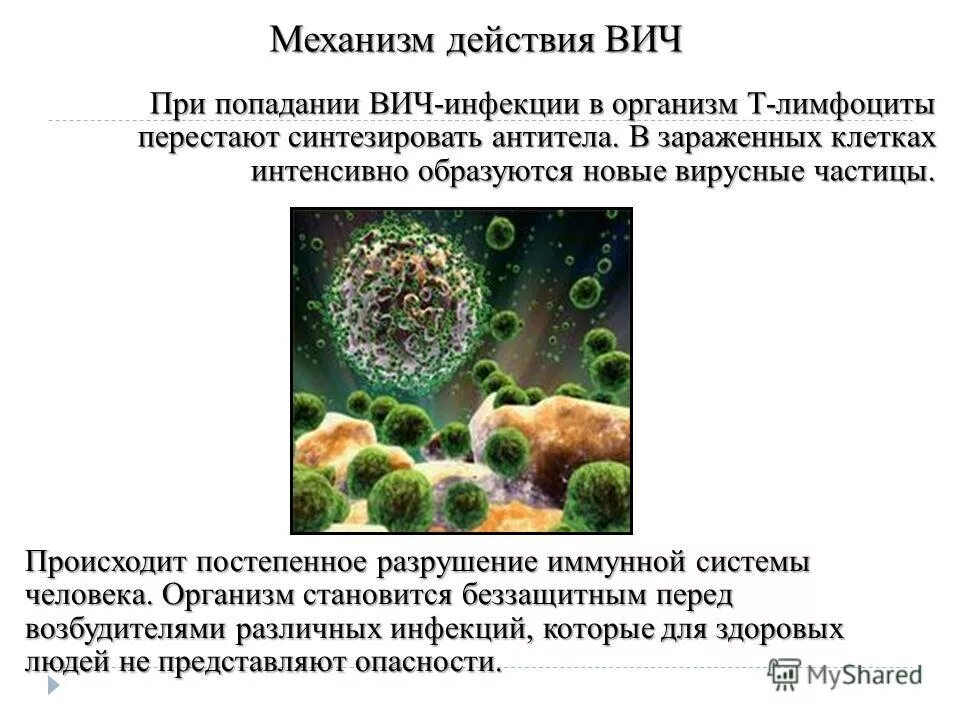 Механизм действия ВИЧ

При попадании ВИЧ-инфекции в организм Т-лимфоциты перестают синтезировать антитела. В зараженных клетках интенсивно образуются новые вирусные частицы.

Происходит постепенное разрушение иммунной системы человека. Организм становится беззащитным перед возбудителями различных инфекций, которые для здоровых людей не представляют опасности.

MyShared